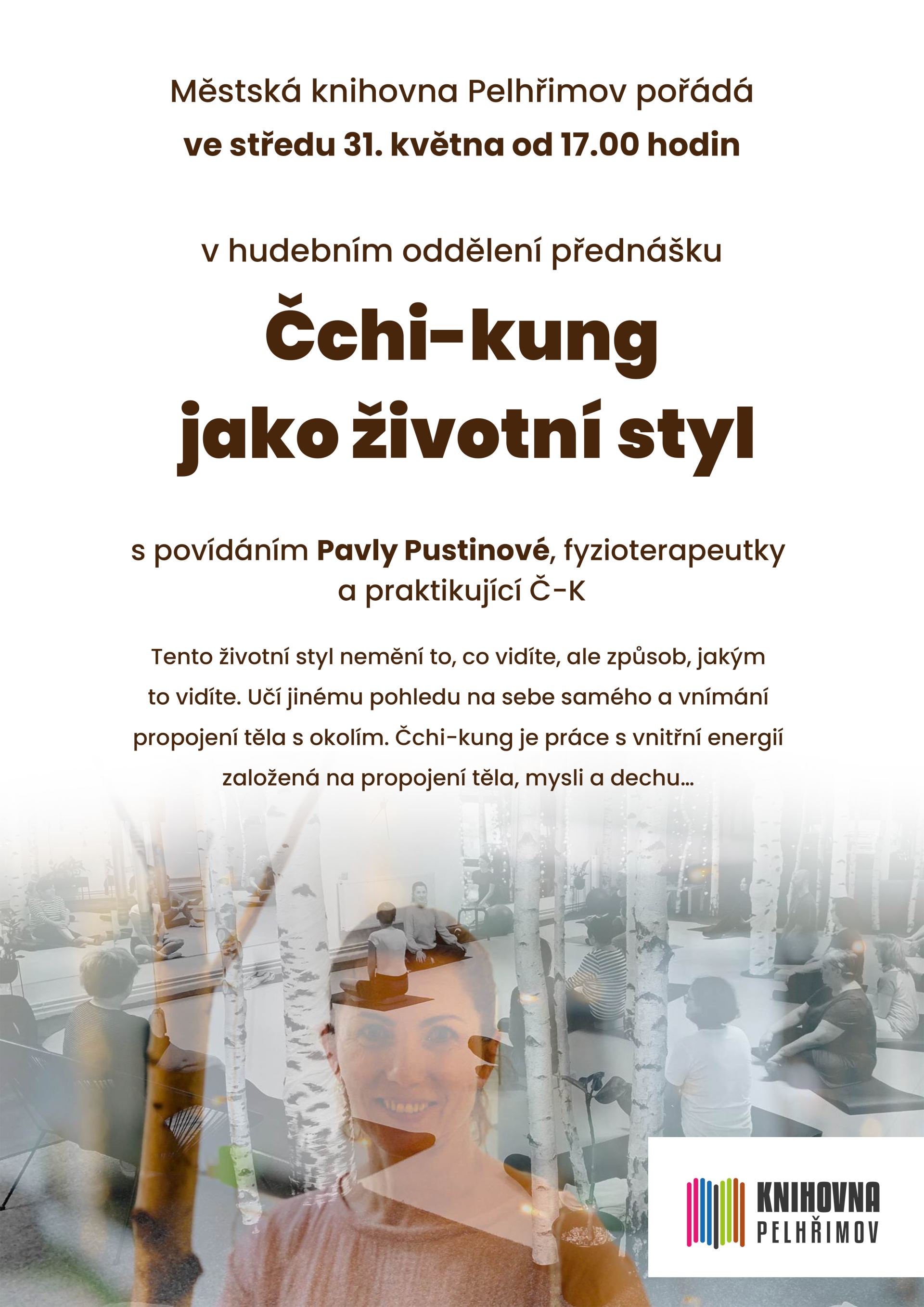 Městská knihovna Pelhřimov pořádá
ve středu 31. května od 17.00 hodin

v hudebním oddělení přednášku

Čchi-kung
jako životní styl

s povídáním Pavly Pustinové, fyzioterapeutky a praktikující Č-K

Tento životní styl nemění to, co vidíte, ale způsob, jakým to vidíte. Učí jinému pohledu na sebe samého a vnímání propojení těla s okolím. Čchi-kung je práce s vnitřní energií založená na propojení těla, mysli a dechu…

KNIHOVNA
PELHŘIMOV